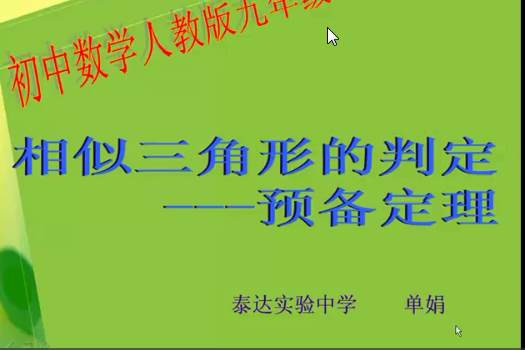 初中数学人教版九年级

相似三角形的判定
——预备定理

泰达实验中学　　单娟